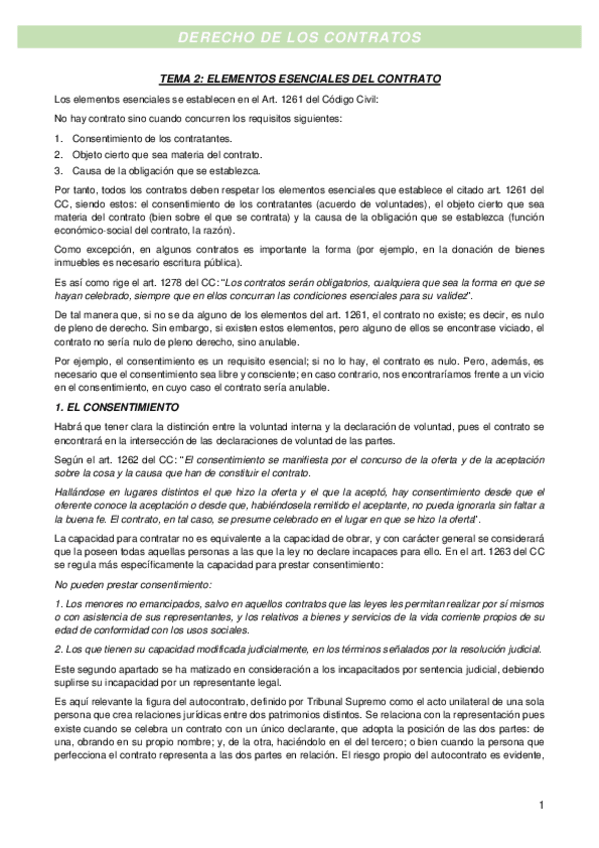 DERECHO DE LOS CONTRATOS

TEMA 2: ELEMENTOS ESENCIALES DEL CONTRATO

Los elementos esenciales se establecen en el Art. 1261 del Código Civil:

No hay contrato sino cuando concurren los requisitos siguientes:

1. Consentimiento de los contratantes.
2. Objeto cierto que sea materia del contrato.
3. Causa de la obligación que se establezca.

Por tanto, todos los contratos deben respetar los elementos esenciales que establece el citado art. 1261 del CC, siendo estos: el consentimiento de los contratantes (acuerdo de voluntades), el objeto cierto que sea materia del contrato (bien sobre el que se contrata) y la causa de la obligación que se establezca (función económico-social del contrato, la razón).

Como excepción, en algunos contratos es importante la forma (por ejemplo, en la donación de bienes inmuebles es necesario escritura pública).

Es así como rige el art. 1278 del CC: "Los contratos serán obligatorios, cualquiera que sea la forma en que se hayan celebrado, siempre que en ellos concurran las condiciones esenciales para su validez".

De tal manera que, si no se da alguno de los elementos del art. 1261, el contrato no existe; es decir, es nulo de pleno de derecho. Sin embargo, si existen estos elementos, pero alguno de ellos se encontrase viciado, el contrato no sería nulo de pleno derecho, sino anulable.

Por ejemplo, el consentimiento es un requisito esencial; si no lo hay, el contrato es nulo. Pero, además, es necesario que el consentimiento sea libre y consciente; en caso contrario, nos encontraríamos frente a un vicio en el consentimiento, en cuyo caso el contrato sería anulable.

1. EL CONSENTIMIENTO

Habrá que tener clara la distinción entre la voluntad interna y la declaración de voluntad, pues el contrato se encontrará en la intersección de las declaraciones de voluntad de las partes.

Según el art. 1262 del CC: "El consentimiento se manifiesta por el concurso de la oferta y de la aceptación sobre la cosa y la causa que han de constituir el contrato.

Hallándose en lugares distintos el que hizo la oferta y el que la aceptó, hay consentimiento desde que el oferente conoce la aceptación o desde que, habiéndosela remitido el aceptante, no pueda ignorarla sin faltar a la buena fe. El contrato, en tal caso, se presume celebrado en el lugar en que se hizo la oferta".

La capacidad para contratar no es equivalente a la capacidad de obrar, y con carácter general se considerará que la poseen todas aquellas personas a las que la ley no declare incapaces para ello. En el art. 1263 del CC se regula más específicamente la capacidad para prestar consentimiento:

No pueden prestar consentimiento:

1. Los menores no emancipados, salvo en aquellos contratos que las leyes les permitan realizar por sí mismos o con asistencia de sus representantes, y los relativos a bienes y servicios de la vida corriente propios de su edad de conformidad con los usos sociales.

2. Los que tienen su capacidad modificada judicialmente, en los términos señalados por la resolución judicial.

Este segundo apartado se ha matizado en consideración a los incapacitados por sentencia judicial, debiendo suplirse su incapacidad por un representante legal.

Es aquí relevante la figura del autocontrato, definido por Tribunal Supremo como el acto unilateral de una sola persona que crea relaciones jurídicas entre dos patrimonios distintos. Se relaciona con la representación pues existe cuando se celebra un contrato con un único declarante, que adopta la posición de las dos partes: de una, obrando en su propio nombre; y, de la otra, haciéndolo en el del tercero; o bien cuando la persona que perfecciona el contrato representa a las dos partes en relación. El riesgo propio del autocontrato es evidente,

1